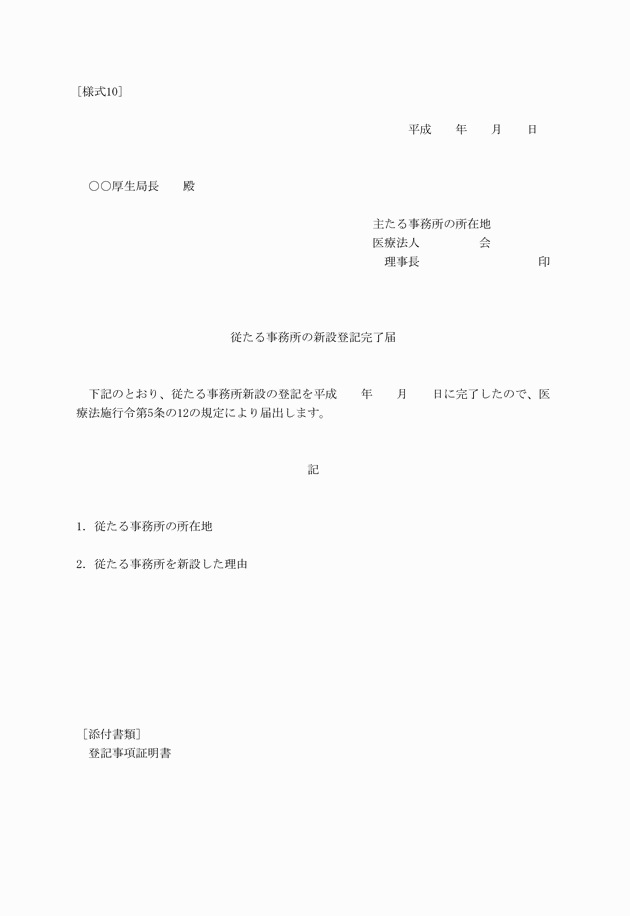 ［様式10］

平成　　年　　月　　日

○○厚生局長　　殿

主たる事務所の所在地
医療法人　　　　　会
理事長　　　　　　　印

従たる事務所の新設登記完了届

下記のとおり、従たる事務所新設の登記を平成　　年　　月　　日に完了したので、医療法施行令第5条の12の規定により届出します。

記

1. 従たる事務所の所在地

2. 従たる事務所を新設した理由

［添付書類］
登記事項証明書